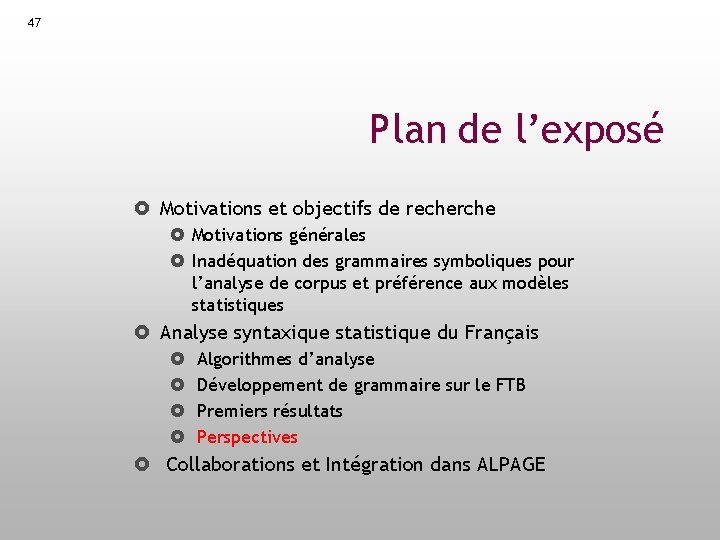 47

Plan de l’exposé

Motivations et objectifs de recherche
Motivations générales
Inadéquation des grammaires symboliques pour l’analyse de corpus et préférence aux modèles statistiques
Analyse syntaxique statistique du Français
Algorithmes d’analyse
Développement de grammaire sur le FTB
Premiers résultats
Perspectives
Collaborations et Intégration dans ALPAGE